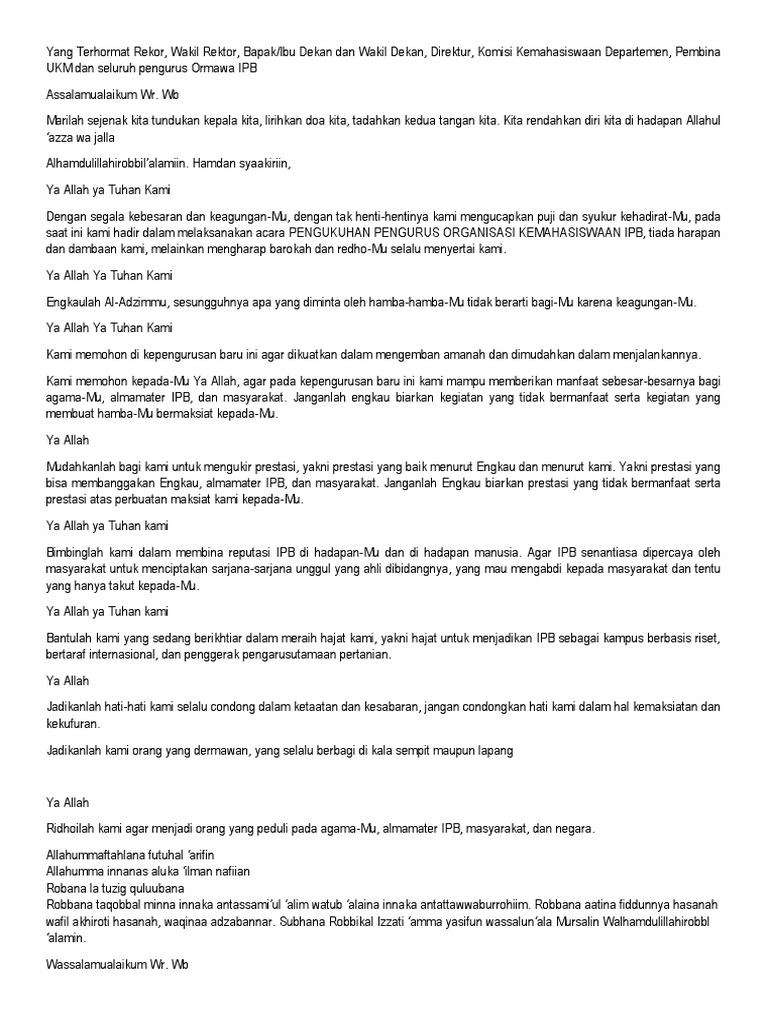 Yang Terhormat Rekor, Wakil Rektor, Bapak/Ibu Dekan dan Wakil Dekan, Direktur, Komisi Kemahasiswaan Departemen, Pembina UKM dan seluruh pengurus Ormawa IPB

Assalamualaikum Wr. Wb

Marilah sejenak kita tundukan kepala kita, lirihkan doa kita, tadahkan kedua tangan kita. Kita rendahkan diri kita di hadapan Allahul 'azza wa jalla

Alhamdulillahirobbil'alamiin. Hamdan syaakiriin,

Ya Allah ya Tuhan Kami

Dengan segala kebesaran dan keagungan-Mu, dengan tak henti-hentinya kami mengucapkan puji dan syukur kehadirat-Mu, pada saat ini kami hadir dalam melaksanakan acara PENGUKUHAN PENGURUS ORGANISASI KEMAHASISWAAN IPB, tiada harapan dan dambaan kami, melainkan mengharap barokah dan redho-Mu selalu menyertai kami.

Ya Allah Ya Tuhan Kami

Engkaulah Al-Adzimmu, sesungguhnya apa yang diminta oleh hamba-hamba-Mu tidak berarti bagi-Mu karena keagungan-Mu.

Ya Allah Ya Tuhan Kami

Kami memohon di kepengurusan baru ini agar dikuatkan dalam mengemban amanah dan dimudahkan dalam menjalankannya.

Kami memohon kepada-Mu Ya Allah, agar pada kepengurusan baru ini kami mampu memberikan manfaat sebesar-besarnya bagi agama-Mu, almamater IPB, dan masyarakat. Janganlah engkau biarkan kegiatan yang tidak bermanfaat serta kegiatan yang membuat hamba-Mu bermaksiat kepada-Mu.

Ya Allah

Mudahkanlah bagi kami untuk mengukir prestasi, yakni prestasi yang baik menurut Engkau dan menurut kami. Yakni prestasi yang bisa membanggakan Engkau, almamater IPB, dan masyarakat. Janganlah Engkau biarkan prestasi yang tidak bermanfaat serta prestasi atas perbuatan maksiat kami kepada-Mu.

Ya Allah ya Tuhan kami

Bimbinglah kami dalam membina reputasi IPB di hadapan-Mu dan di hadapan manusia. Agar IPB senantiasa dipercaya oleh masyarakat untuk menciptakan sarjana-sarjana unggul yang ahli dibidangnya, yang mau mengabdi kepada masyarakat dan tentu yang hanya takut kepada-Mu.

Ya Allah ya Tuhan kami

Bantulah kami yang sedang berikhtiar dalam meraih hajat kami, yakni hajat untuk menjadikan IPB sebagai kampus berbasis riset, bertaraf internasional, dan penggerak pengarusutamaan pertanian.

Ya Allah

Jadikanlah hati-hati kami selalu condong dalam ketaatan dan kesabaran, jangan condongkan hati kami dalam hal kemaksiatan dan kekufuran.

Jadikanlah kami orang yang dermawan, yang selalu berbagi di kala sempit maupun lapang

Ya Allah

Ridhoilah kami agar menjadi orang yang peduli pada agama-Mu, almamater IPB, masyarakat, dan negara.

Allahummaftahlana futuhal 'arifin
Allahumma innanas aluka 'ilman nafiian
Robana la tuzig quluubana
Robbana taqobbal minna innaka antassami'ul 'alim watub 'alaina innaka antattawwaburrohiim. Robbana aatina fiddunnya hasanah wafil akhiroti hasanah, waqinaa adzabannar. Subhana Robbikal Izzati 'amma yasifun wassalun'ala Mursalin Walhamdulillahirobbl 'alamin.

Wassalamualaikum Wr. Wb